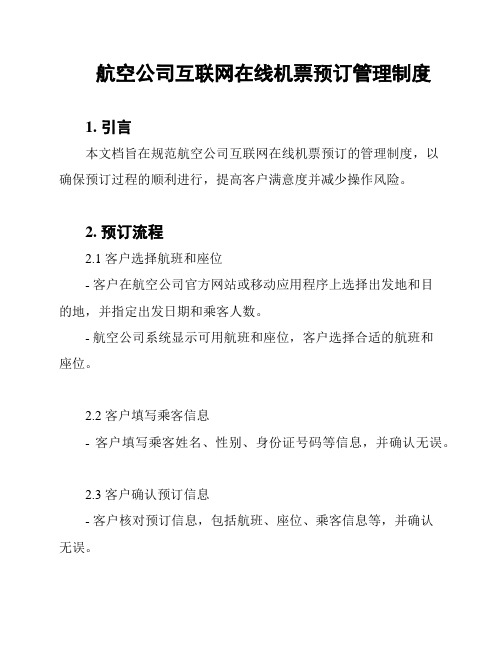 航空公司互联网在线机票预订管理制度

1. 引言

本文档旨在规范航空公司互联网在线机票预订的管理制度，以确保预订过程的顺利进行，提高客户满意度并减少操作风险。

2. 预订流程

2.1 客户选择航班和座位

- 客户在航空公司官方网站或移动应用程序上选择出发地和目的地，并指定出发日期和乘客人数。

- 航空公司系统显示可用航班和座位，客户选择合适的航班和座位。

2.2 客户填写乘客信息

- 客户填写乘客姓名、性别、身份证号码等信息，并确认无误。

2.3 客户确认预订信息

- 客户核对预订信息，包括航班、座位、乘客信息等，并确认无误。